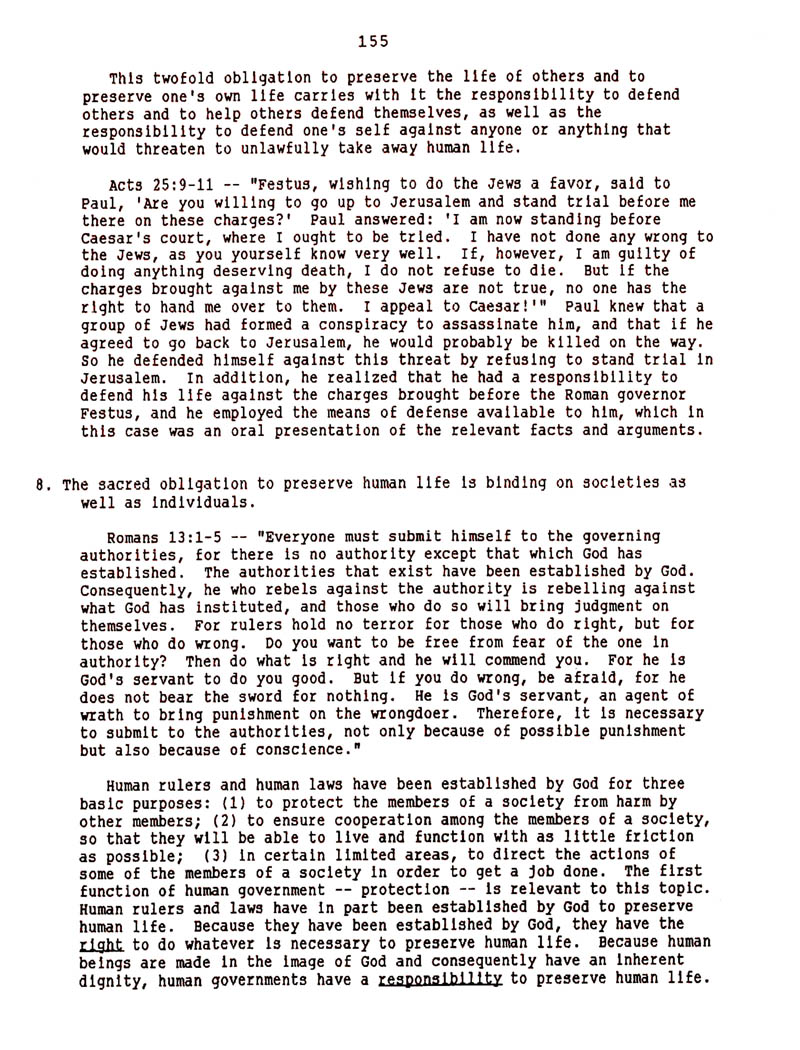 155

This twofold obligation to preserve the life of others and to preserve one's own life carries with it the responsibility to defend others and to help others defend themselves, as well as the responsibility to defend one's self against anyone or anything that would threaten to unlawfully take away human life.

Acts 25:9-11 -- "Festus, wishing to do the Jews a favor, said to Paul, 'Are you willing to go up to Jerusalem and stand trial before me there on these charges?' Paul answered: 'I am now standing before Caesar's court, where I ought to be tried. I have not done any wrong to the Jews, as you yourself know very well. If, however, I am guilty of doing anything deserving death, I do not refuse to die. But if the charges brought against me by these Jews are not true, no one has the right to hand me over to them. I appeal to Caesar!'" Paul knew that a group of Jews had formed a conspiracy to assassinate him, and that if he agreed to go back to Jerusalem, he would probably be killed on the way. So he defended himself against this threat by refusing to stand trial in Jerusalem. In addition, he realized that he had a responsibility to defend his life against the charges brought before the Roman governor Festus, and he employed the means of defense available to him, which in this case was an oral presentation of the relevant facts and arguments.

8. The sacred obligation to preserve human life is binding on societies as well as individuals.

Romans 13:1-5 -- "Everyone must submit himself to the governing authorities, for there is no authority except that which God has established. The authorities that exist have been established by God. Consequently, he who rebels against the authority is rebelling against what God has instituted, and those who do so will bring judgment on themselves. For rulers hold no terror for those who do right, but for those who do wrong. Do you want to be free from fear of the one in authority? Then do what is right and he will commend you. For he is God's servant to do you good. But if you do wrong, be afraid, for he does not bear the sword for nothing. He is God's servant, an agent of wrath to bring punishment on the wrongdoer. Therefore, it is necessary to submit to the authorities, not only because of possible punishment but also because of conscience."

Human rulers and human laws have been established by God for three basic purposes: (1) to protect the members of a society from harm by other members; (2) to ensure cooperation among the members of a society, so that they will be able to live and function with as little friction as possible; (3) in certain limited areas, to direct the actions of some of the members of a society in order to get a job done. The first function of human government -- protection -- is relevant to this topic. Human rulers and laws have in part been established by God to preserve human life. Because they have been established by God, they have the right to do whatever is necessary to preserve human life. Because human beings are made in the image of God and consequently have an inherent dignity, human governments have a responsibility to preserve human life.